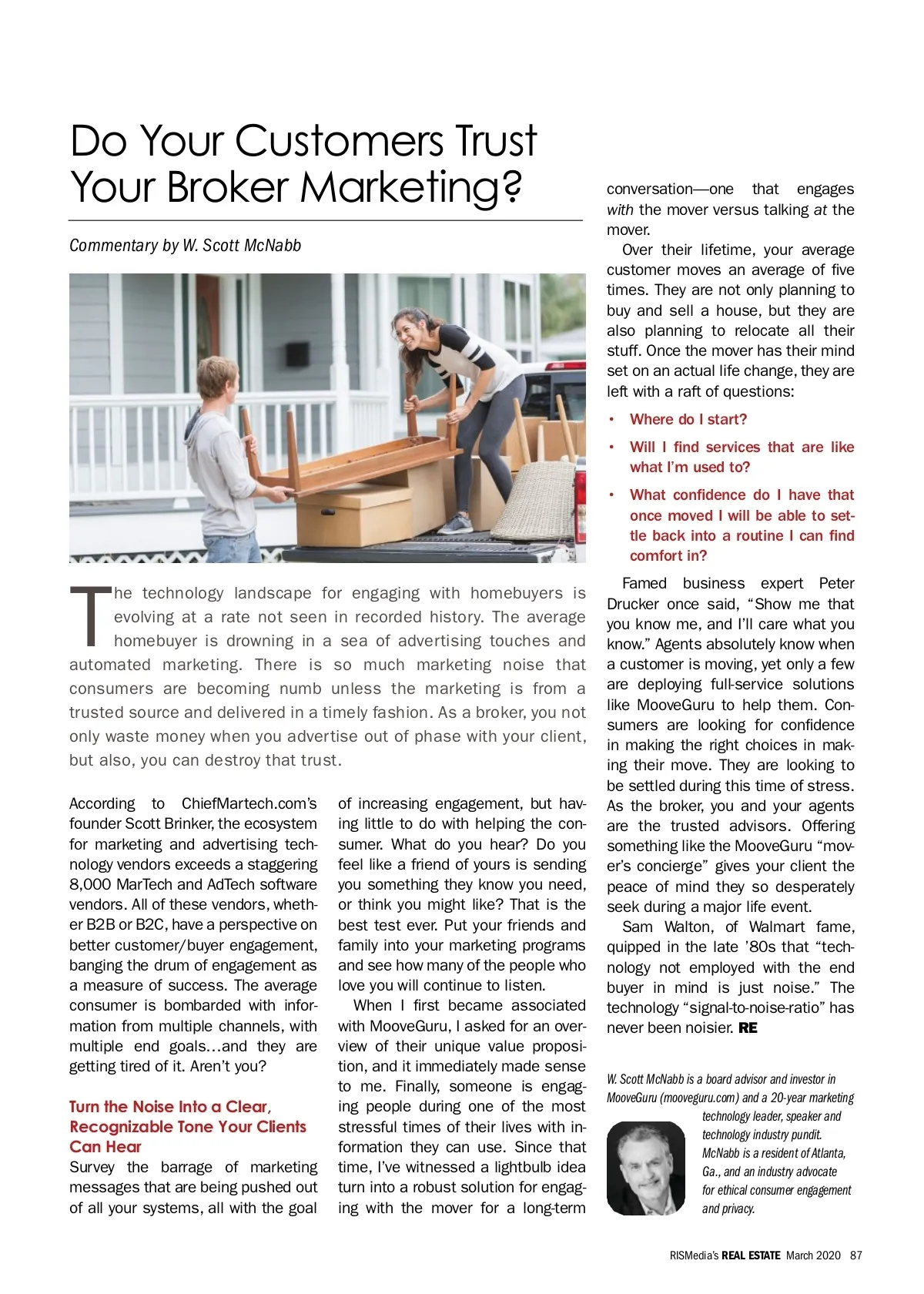 Do Your Customers Trust Your Broker Marketing?

Commentary by W. Scott McNabb

The technology landscape for engaging with homebuyers is evolving at a rate not seen in recorded history. The average homebuyer is drowning in a sea of advertising touches and automated marketing. There is so much marketing noise that consumers are becoming numb unless the marketing is from a trusted source and delivered in a timely fashion. As a broker, you not only waste money when you advertise out of phase with your client, but also, you can destroy that trust.

According to ChiefMartech.com's founder Scott Brinker, the ecosystem for marketing and advertising technology vendors exceeds a staggering 8,000 MarTech and AdTech software vendors. All of these vendors, whether B2B or B2C, have a perspective on better customer/buyer engagement, banging the drum of engagement as a measure of success. The average consumer is bombarded with information from multiple channels, with multiple end goals…and they are getting tired of it. Aren't you?

Turn the Noise Into a Clear, Recognizable Tone Your Clients Can Hear
Survey the barrage of marketing messages that are being pushed out of all your systems, all with the goal of increasing engagement, but having little to do with helping the consumer. What do you hear? Do you feel like a friend of yours is sending you something they know you need, or think you might like? That is the best test ever. Put your friends and family into your marketing programs and see how many of the people who love you will continue to listen.

When I first became associated with MooveGuru, I asked for an overview of their unique value proposition, and it immediately made sense to me. Finally, someone is engaging people during one of the most stressful times of their lives with information they can use. Since that time, I've witnessed a lightbulb idea turn into a robust solution for engaging with the mover for a long-term conversation—one that engages with the mover versus talking at the mover.

Over their lifetime, your average customer moves an average of five times. They are not only planning to buy and sell a house, but they are also planning to relocate all their stuff. Once the mover has their mind set on an actual life change, they are left with a raft of questions:

• Where do I start?
• Will I find services that are like what I'm used to?
• What confidence do I have that once moved I will be able to settle back into a routine I can find comfort in?

Famed business expert Peter Drucker once said, "Show me that you know me, and I'll care what you know." Agents absolutely know when a customer is moving, yet only a few are deploying full-service solutions like MooveGuru to help them. Consumers are looking for confidence in making the right choices in making their move. They are looking to be settled during this time of stress. As the broker, you and your agents are the trusted advisors. Offering something like the MooveGuru "mover's concierge" gives your client the peace of mind they so desperately seek during a major life event.

Sam Walton, of Walmart fame, quipped in the late '80s that "technology not employed with the end buyer in mind is just noise." The technology "signal-to-noise-ratio" has never been noisier. RE

W. Scott McNabb is a board advisor and investor in MooveGuru (mooveguru.com) and a 20-year marketing technology leader, speaker and technology industry pundit. McNabb is a resident of Atlanta, Ga., and an industry advocate for ethical consumer engagement and privacy.

RISMedia's REAL ESTATE March 2020 87